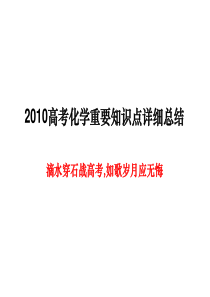 2010高考化学重要知识点详细总结

滴水穿石战高考,如歌岁月应无悔